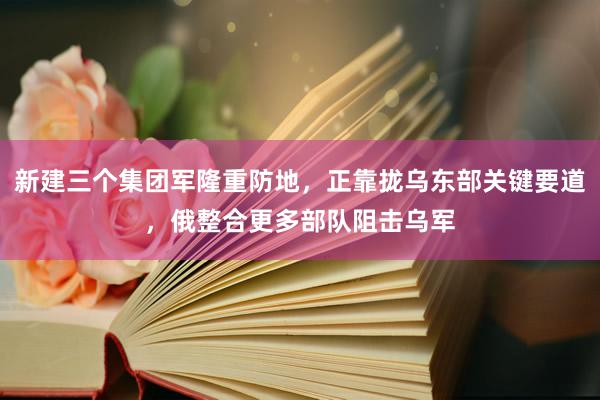 新建三个集团军隆重防地，正靠拢乌东部关键要道，俄整合更多部队阻击乌军